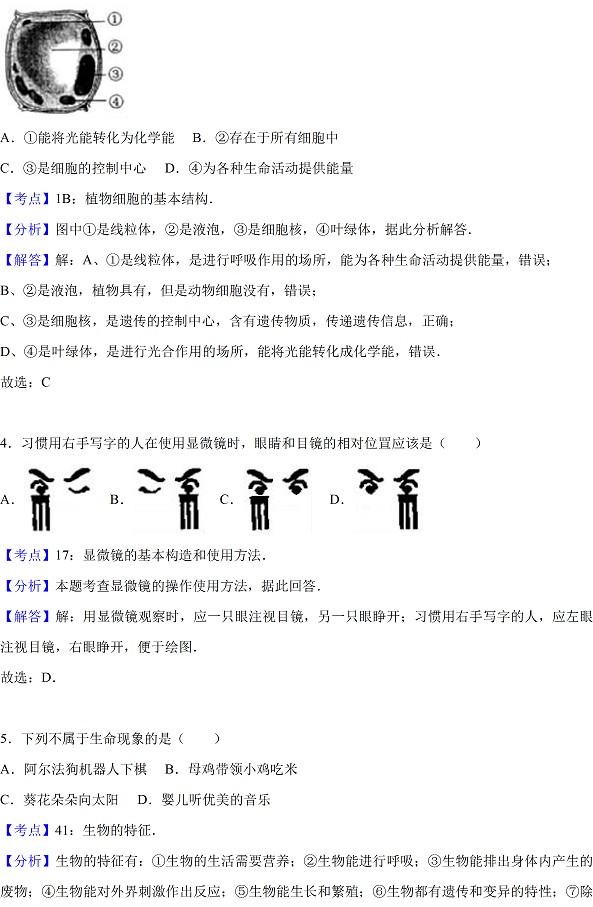 ①
②
③
④

A．①能将光能转化为化学能　B．②存在于所有细胞中

C．③是细胞的控制中心　D．④为各种生命活动提供能量

【考点】1B：植物细胞的基本结构．

【分析】图中①是线粒体，②是液泡，③是细胞核，④叶绿体，据此分析解答．

【解答】解：A、①是线粒体，是进行呼吸作用的场所，能为各种生命活动提供能量，错误；

B、②是液泡，植物具有，但是动物细胞没有，错误；

C、③是细胞核，是遗传的控制中心，含有遗传物质，传递遗传信息，正确；

D、④是叶绿体，是进行光合作用的场所，能将光能转化成化学能，错误．

故选：C

4．习惯用右手写字的人在使用显微镜时，眼睛和目镜的相对位置应该是（　　）

A．　B．　C．　D．

【考点】17：显微镜的基本构造和使用方法．

【分析】本题考查显微镜的操作使用方法，据此回答．

【解答】解：用显微镜观察时，应一只眼注视目镜，另一只眼睁开；习惯用右手写字的人，应左眼注视目镜，右眼睁开，便于绘图．

故选：D．

5．下列不属于生命现象的是（　　）

A．阿尔法狗机器人下棋　B．母鸡带领小鸡吃米

C．葵花朵朵向太阳　D．婴儿听优美的音乐

【考点】41：生物的特征．

【分析】生物的特征有：①生物的生活需要营养；②生物能进行呼吸；③生物能排出身体内产生的废物；④生物能对外界刺激作出反应；⑤生物能生长和繁殖；⑥生物都有遗传和变异的特性；⑦除